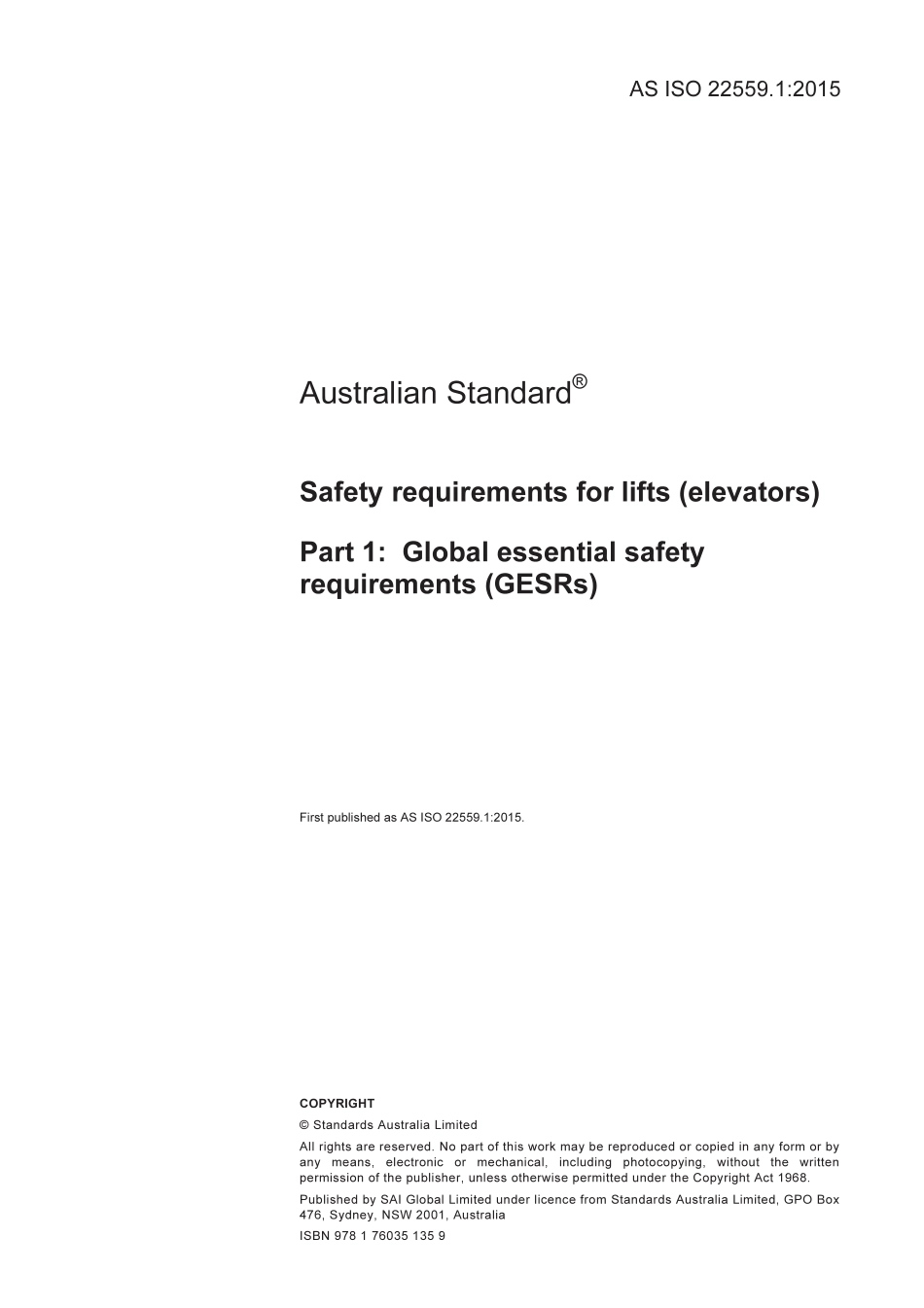 AS ISO 22559.1:2015

Australian Standard®

Safety requirements for lifts (elevators)

Part 1: Global essential safety requirements (GESRs)

First published as AS ISO 22559.1:2015.

COPYRIGHT

© Standards Australia Limited

All rights are reserved. No part of this work may be reproduced or copied in any form or by any means, electronic or mechanical, including photocopying, without the written permission of the publisher, unless otherwise permitted under the Copyright Act 1968.

Published by SAI Global Limited under licence from Standards Australia Limited, GPO Box 476, Sydney, NSW 2001, Australia

ISBN 978 1 76035 135 9